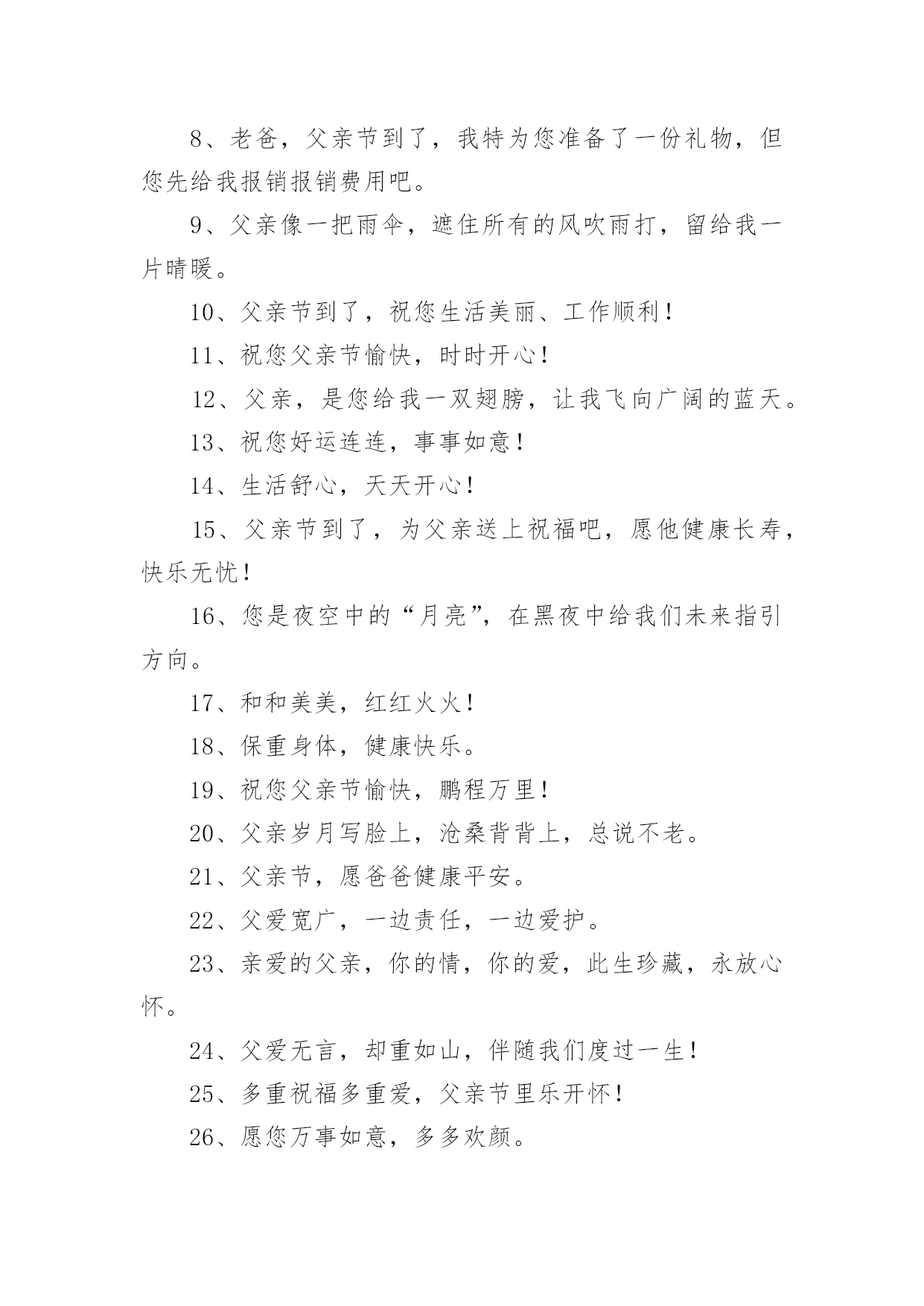 8、老爸，父亲节到了，我特为您准备了一份礼物，但您先给我报销报销费用吧。

9、父亲像一把雨伞，遮住所有的风吹雨打，留给我一片晴暖。

10、父亲节到了，祝您生活美丽、工作顺利！

11、祝您父亲节愉快，时时开心！

12、父亲，是您给我一双翅膀，让我飞向广阔的蓝天。

13、祝您好运连连，事事如意！

14、生活舒心，天天开心！

15、父亲节到了，为父亲送上祝福吧，愿他健康长寿，快乐无忧！

16、您是夜空中的“月亮”，在黑夜中给我们未来指引方向。

17、和和美美，红红火火！

18、保重身体，健康快乐。

19、祝您父亲节愉快，鹏程万里！

20、父亲岁月写脸上，沧桑背背上，总说不老。

21、父亲节，愿爸爸健康平安。

22、父爱宽广，一边责任，一边爱护。

23、亲爱的父亲，你的情，你的爱，此生珍藏，永放心怀。

24、父爱无言，却重如山，伴随我们度过一生！

25、多重祝福多重爱，父亲节里乐开怀！

26、愿您万事如意，多多欢颜。